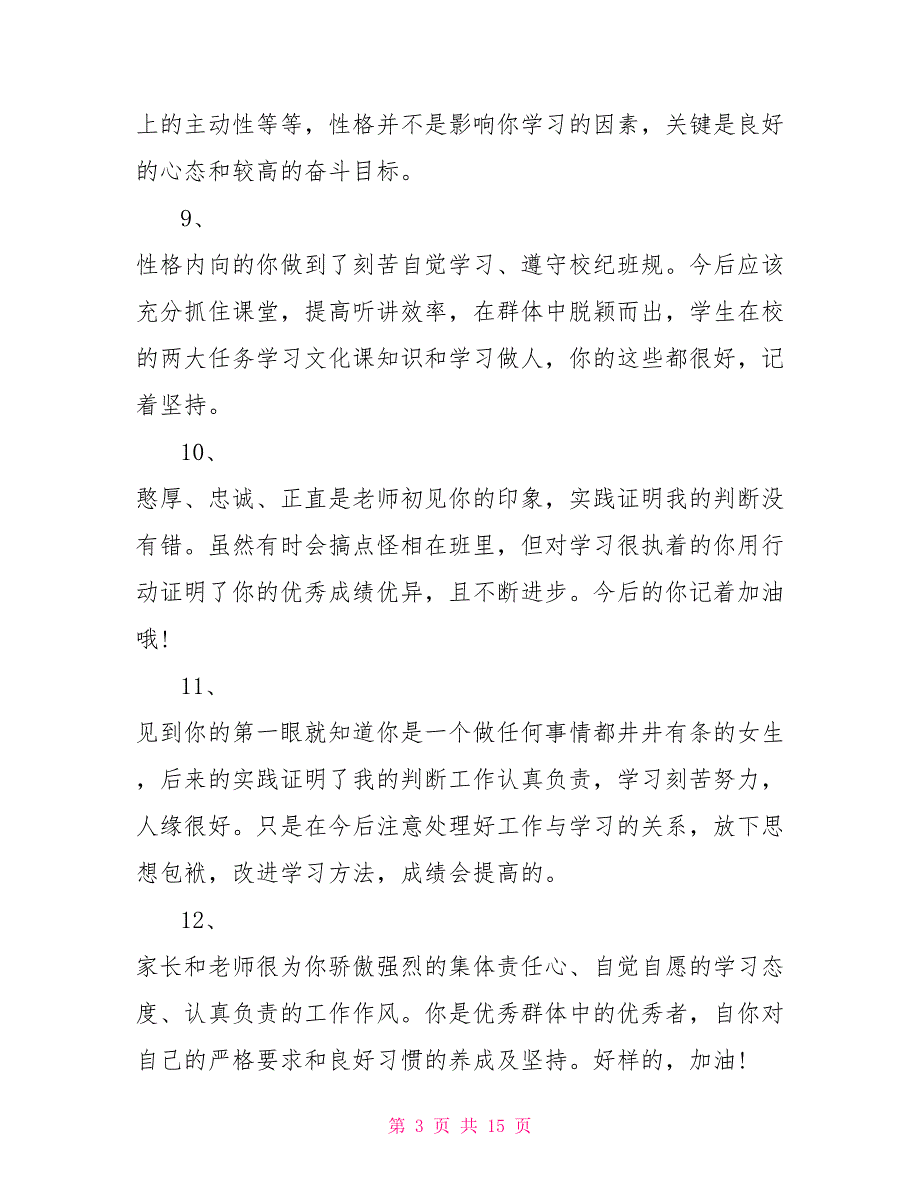 上的主动性等等，性格并不是影响你学习的因素，关键是良好的心态和较高的奋斗目标。

9、

性格内向的你做到了刻苦自觉学习、遵守校纪班规。今后应该充分抓住课堂，提高听讲效率，在群体中脱颖而出，学生在校的两大任务学习文化课知识和学习做人，你的这些都很好，记着坚持。

10、

憨厚、忠诚、正直是老师初见你的印象，实践证明我的判断没有错。虽然有时会搞点怪相在班里，但对学习很执着的你用行动证明了你的优秀成绩优异，且不断进步。今后的你记着加油哦！

11、

见到你的第一眼就知道你是一个做任何事情都井井有条的女生，后来的实践证明了我的判断工作认真负责，学习刻苦努力，人缘很好。只是在今后注意处理好工作与学习的关系，放下思想包袱，改进学习方法，成绩会提高的。

12、

家长和老师很为你骄傲强烈的集体责任心、自觉自愿的学习态度、认真负责的工作作风。你是优秀群体中的优秀者，自你对自己的严格要求和良好习惯的养成及坚持。好样的，加油！

第 3 页 共 15 页